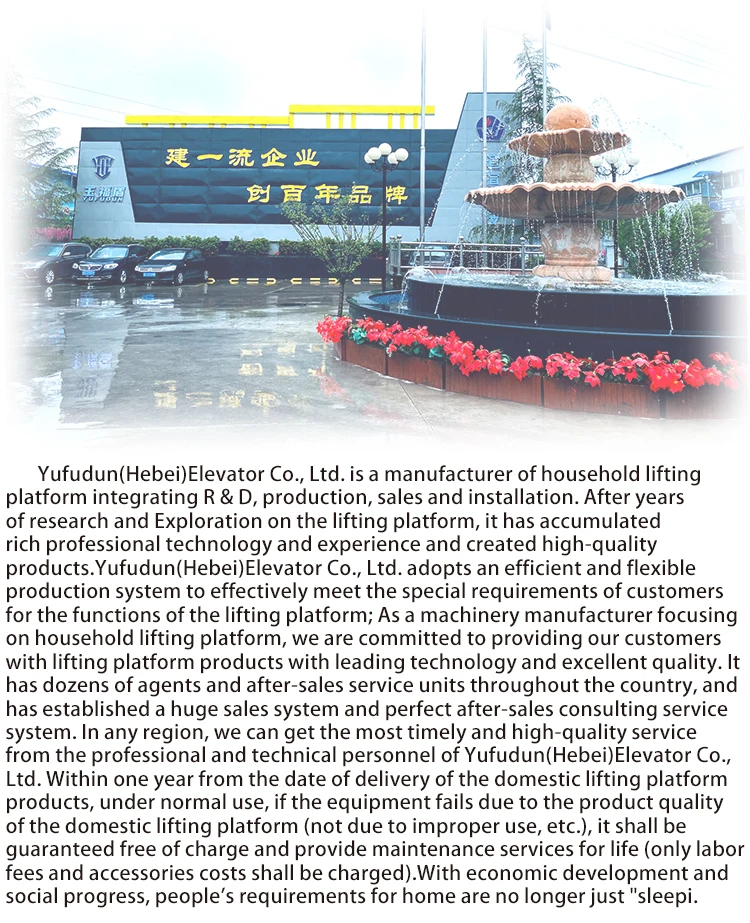 建一流企业
创百年品牌

Yufudun(Hebei)Elevator Co., Ltd. is a manufacturer of household lifting platform integrating R & D, production, sales and installation. After years of research and Exploration on the lifting platform, it has accumulated rich professional technology and experience and created high-quality products.Yufudun(Hebei)Elevator Co., Ltd. adopts an efficient and flexible production system to effectively meet the special requirements of customers for the functions of the lifting platform; As a machinery manufacturer focusing on household lifting platform, we are committed to providing our customers with lifting platform products with leading technology and excellent quality. It has dozens of agents and after-sales service units throughout the country, and has established a huge sales system and perfect after-sales consulting service system. In any region, we can get the most timely and high-quality service from the professional and technical personnel of Yufudun(Hebei)Elevator Co., Ltd. Within one year from the date of delivery of the domestic lifting platform products, under normal use, if the equipment fails due to the product quality of the domestic lifting platform (not due to improper use, etc.), it shall be guaranteed free of charge and provide maintenance services for life (only labor fees and accessories costs shall be charged).With economic development and social progress, people's requirements for home are no longer just "sleepi.